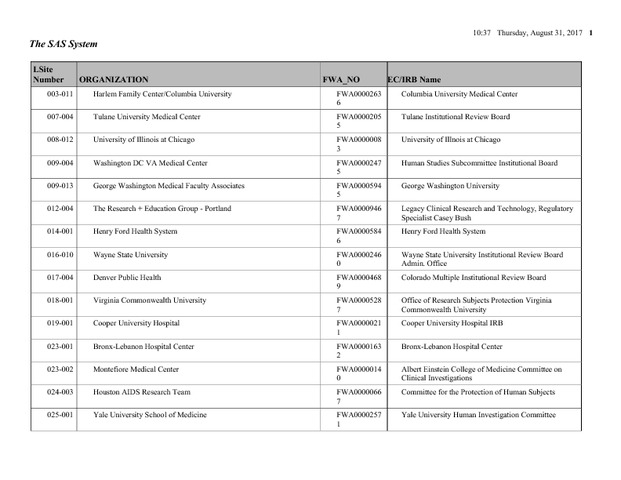 10:37 Thursday, August 31, 2017 1

The SAS System

| LSite Number | ORGANIZATION | FWA_NO | EC/IRB Name |
|---|---|---|---|
| 003-011 | Harlem Family Center/Columbia University | FWA00002636 | Columbia University Medical Center |
| 007-004 | Tulane University Medical Center | FWA00002055 | Tulane Institutional Review Board |
| 008-012 | University of Illinois at Chicago | FWA00000083 | University of Illnois at Chicago |
| 009-004 | Washington DC VA Medical Center | FWA00002475 | Human Studies Subcommittee Institutional Board |
| 009-013 | George Washington Medical Faculty Associates | FWA00005945 | George Washington University |
| 012-004 | The Research + Education Group - Portland | FWA00009467 | Legacy Clinical Research and Technology, Regulatory Specialist Casey Bush |
| 014-001 | Henry Ford Health System | FWA00005846 | Henry Ford Health System |
| 016-010 | Wayne State University | FWA00002460 | Wayne State University Institutional Review Board Admin. Office |
| 017-004 | Denver Public Health | FWA00004689 | Colorado Multiple Institutional Review Board |
| 018-001 | Virginia Commonwealth University | FWA00005287 | Office of Research Subjects Protection Virginia Commonwealth University |
| 019-001 | Cooper University Hospital | FWA00000211 | Cooper University Hospital IRB |
| 023-001 | Bronx-Lebanon Hospital Center | FWA00001632 | Bronx-Lebanon Hospital Center |
| 023-002 | Montefiore Medical Center | FWA00000140 | Albert Einstein College of Medicine Committee on Clinical Investigations |
| 024-003 | Houston AIDS Research Team | FWA00000667 | Committee for the Protection of Human Subjects |
| 025-001 | Yale University School of Medicine | FWA00002571 | Yale University Human Investigation Committee |